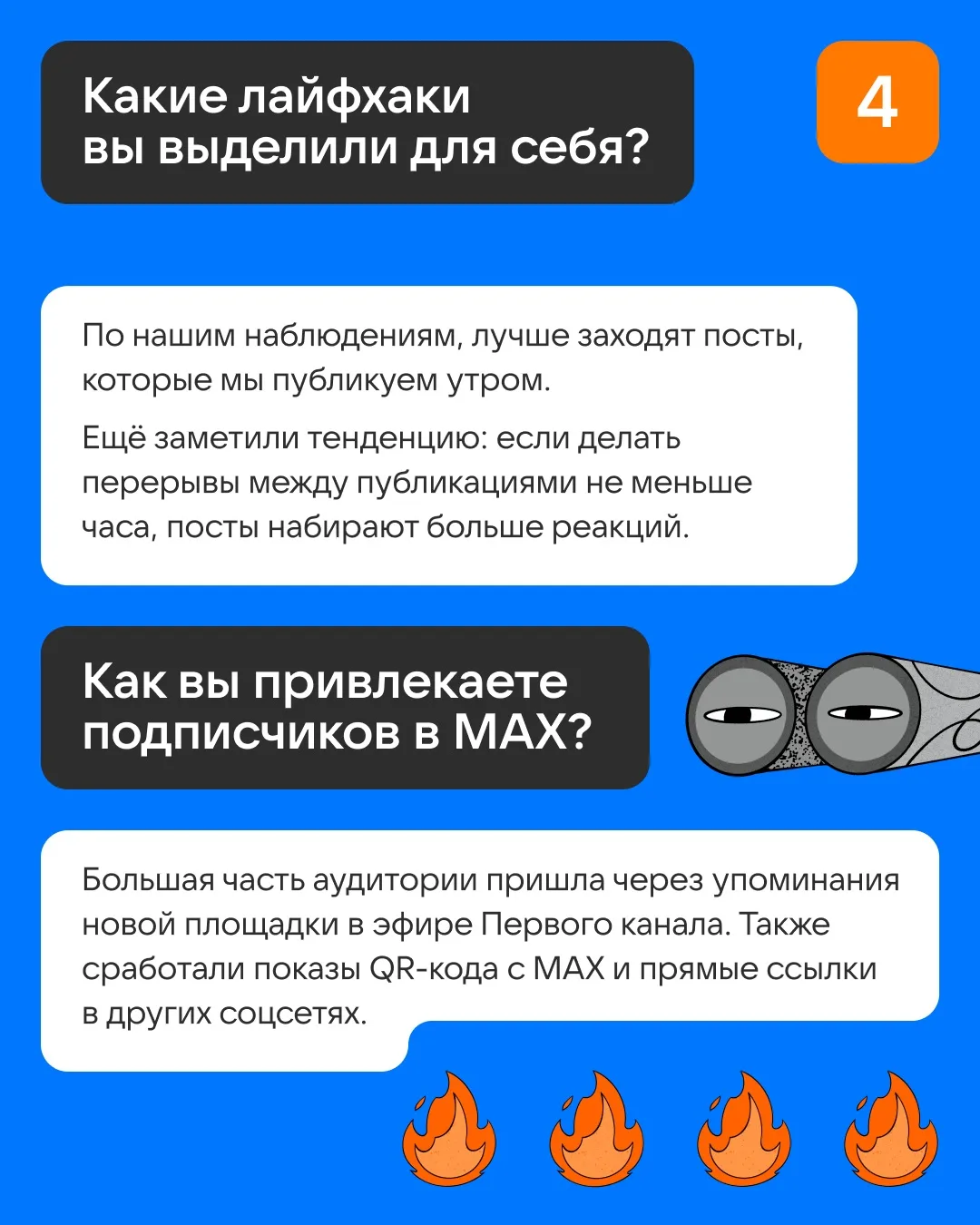 Какие лайфхаки вы выделили для себя?

4

По нашим наблюдениям, лучше заходят посты, которые мы публикуем утром.

Ещё заметили тенденцию: если делать перерывы между публикациями не меньше часа, посты набирают больше реакций.

Как вы привлекаете подписчиков в MAX?

Большая часть аудитории пришла через упоминания новой площадки в эфире Первого канала. Также сработали показы QR-кода с MAX и прямые ссылки в других соцсетях.